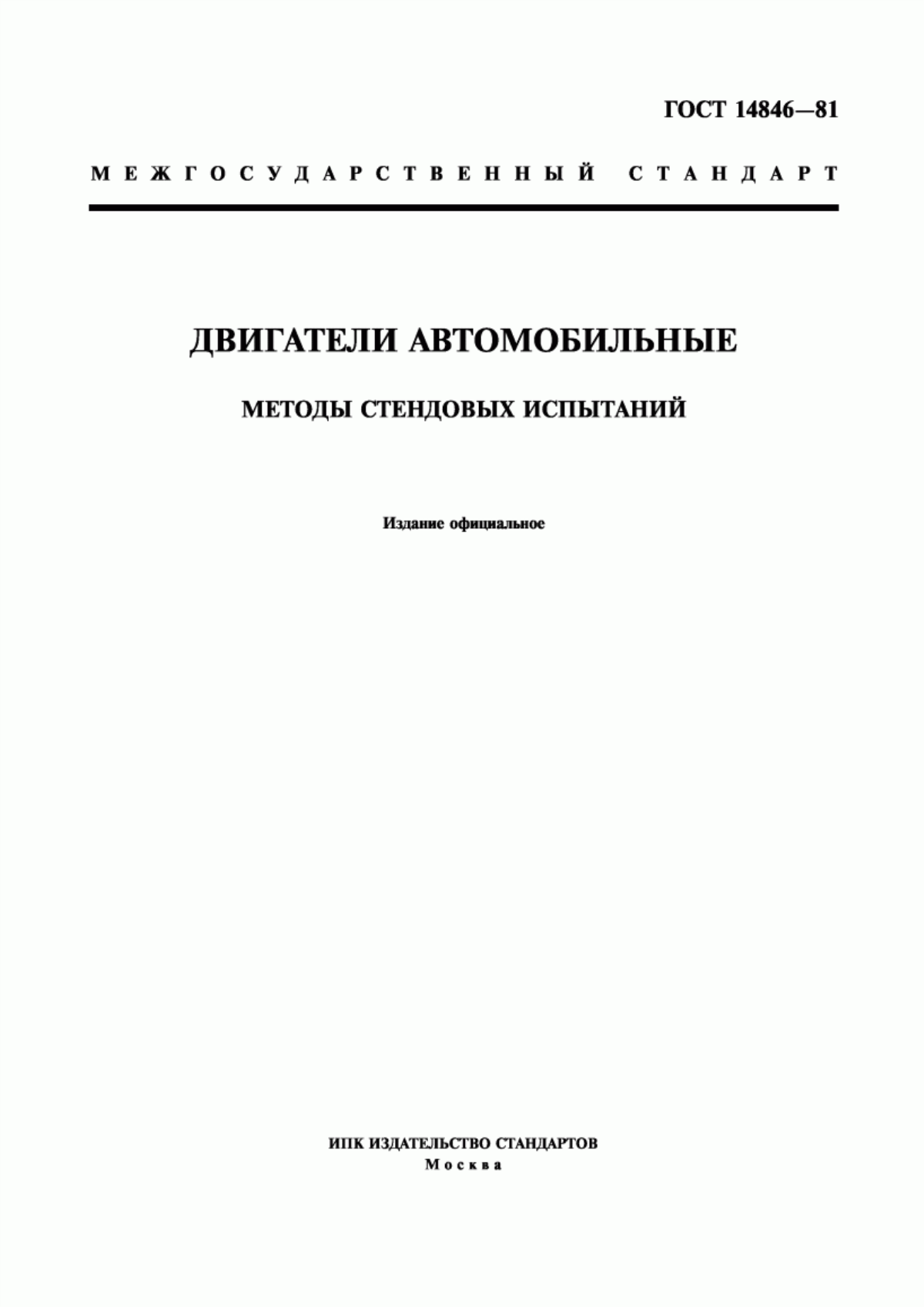 ГОСТ 14846—81

МЕЖГОСУДАРСТВЕННЫЙ СТАНДАРТ

ДВИГАТЕЛИ АВТОМОБИЛЬНЫЕ

МЕТОДЫ СТЕНДОВЫХ ИСПЫТАНИЙ

Издание официальное

ИПК ИЗДАТЕЛЬСТВО СТАНДАРТОВ
Москва